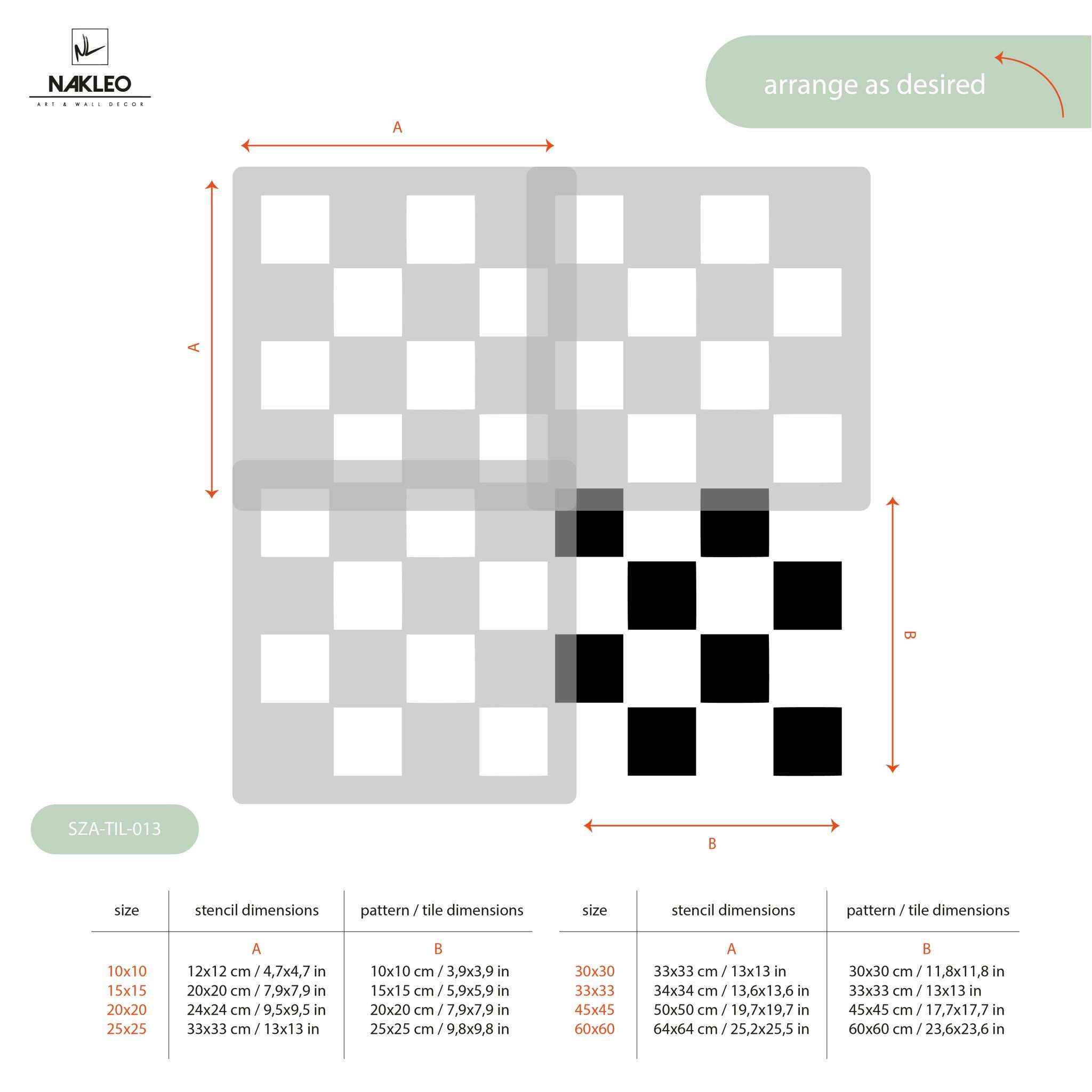 NL
NAKLEO
ART & WALL DECOR

arrange as desired

A

A

B

B

SZA-TIL-013

| size | stencil dimensions | pattern / tile dimensions |
|---|---|---|
| | A | B |
| 10x10 | 12x12 cm / 4,7x4,7 in | 10x10 cm / 3,9x3,9 in |
| 15x15 | 20x20 cm / 7,9x7,9 in | 15x15 cm / 5,9x5,9 in |
| 20x20 | 24x24 cm / 9,5x9,5 in | 20x20 cm / 7,9x7,9 in |
| 25x25 | 33x33 cm / 13x13 in | 25x25 cm / 9,8x9,8 in |

| size | stencil dimensions | pattern / tile dimensions |
|---|---|---|
| | A | B |
| 30x30 | 33x33 cm / 13x13 in | 30x30 cm / 11,8x11,8 in |
| 33x33 | 34x34 cm / 13,6x13,6 in | 33x33 cm / 13x13 in |
| 45x45 | 50x50 cm / 19,7x19,7 in | 45x45 cm / 17,7x17,7 in |
| 60x60 | 64x64 cm / 25,2x25,5 in | 60x60 cm / 23,6x23,6 in |